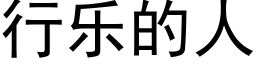 行乐的人